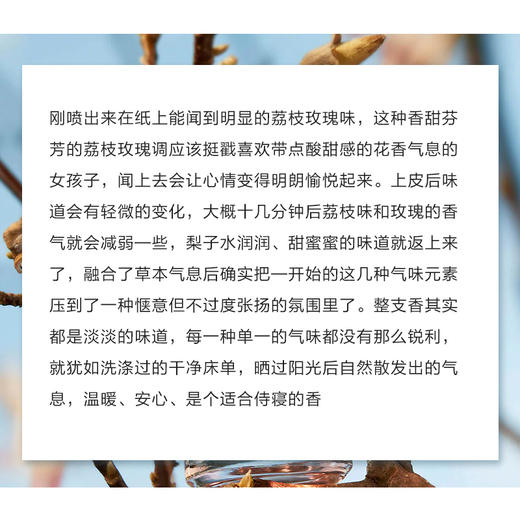 刚喷出来在纸上能闻到明显的荔枝玫瑰味，这种香甜芬芳的荔枝玫瑰调应该挺戳喜欢带点酸甜感的花香气息的女孩子，闻上去会让心情变得明朗愉悦起来。上皮后味道会有轻微的变化，大概十几分钟后荔枝味和玫瑰的香气就会减弱一些，梨子水润润、甜蜜蜜的味道就返上来了，融合了草本气息后确实把一开始的这几种气味元素压到了一种惬意但不过度张扬的氛围里了。整支香其实都是淡淡的味道，每一种单一的气味都没有那么锐利，就犹如洗涤过的干净床单，晒过阳光后自然散发出的气息，温暖、安心、是个适合侍寝的香